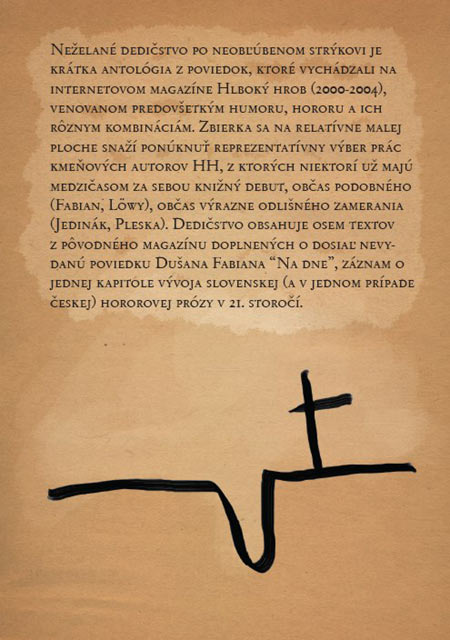 Neželané dedičstvo po neobľúbenom strýkovi je krátka antológia z poviedok, ktoré vychádzali na internetovom magazíne Hlboký hrob (2000-2004), venovanom predovšetkým humoru, hororu a ich rôznym kombináciám. Zbierka sa na relatívne malej ploche snaží ponúknuť reprezentatívny výber prác kmeňových autorov HH, z ktorých niektorí už majú medzičasom za sebou knižný debut, občas podobného (Fabian, Löwy), občas výrazne odlišného zamerania (Jedinák, Pleska). Dedičstvo obsahuje osem textov z pôvodného magazínu doplnených o dosiaľ nevydanú poviedku Dušana Fabiana "Na dne", záznam o jednej kapitole vývoja slovenskej (a v jednom prípade českej) hororovej prózy v 21. storočí.